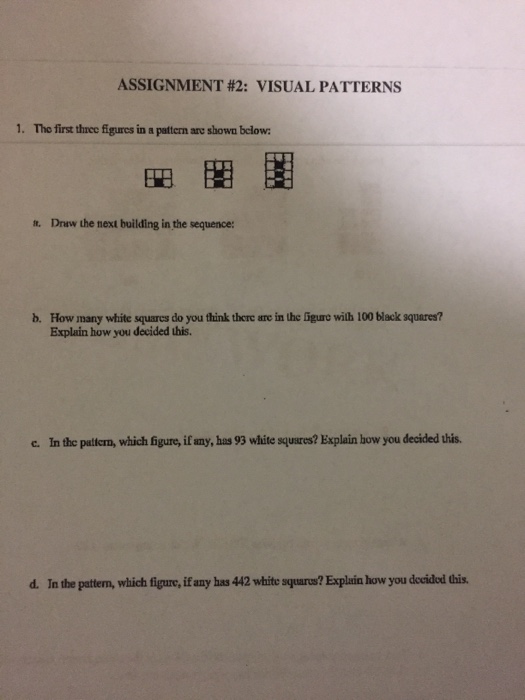 ASSIGNMENT #2: VISUAL PATTERNS

1. The first three figures in a pattern are shown below:

a. Draw the next building in the sequence:

b. How many white squares do you think there are in the figure with 100 black squares? Explain how you decided this.

c. In the pattern, which figure, if any, has 93 white squares? Explain how you decided this.

d. In the pattern, which figure, if any has 442 white squares? Explain how you decided this.